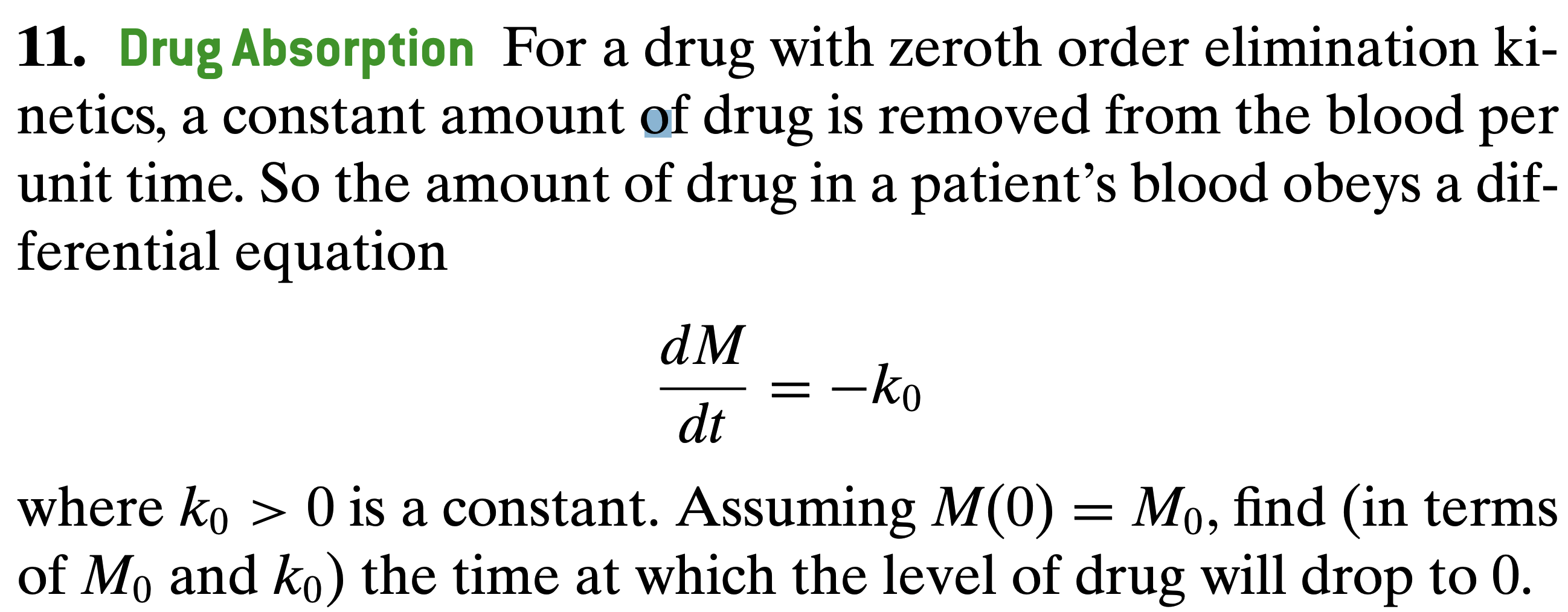 11. Drug Absorption For a drug with zeroth order elimination kinetics, a constant amount of drug is removed from the blood per unit time. So the amount of drug in a patient's blood obeys a differential equation

$$\frac{dM}{dt} = -k_0$$

where $k_0 > 0$ is a constant. Assuming $M(0) = M_0$, find (in terms of $M_0$ and $k_0$) the time at which the level of drug will drop to 0.